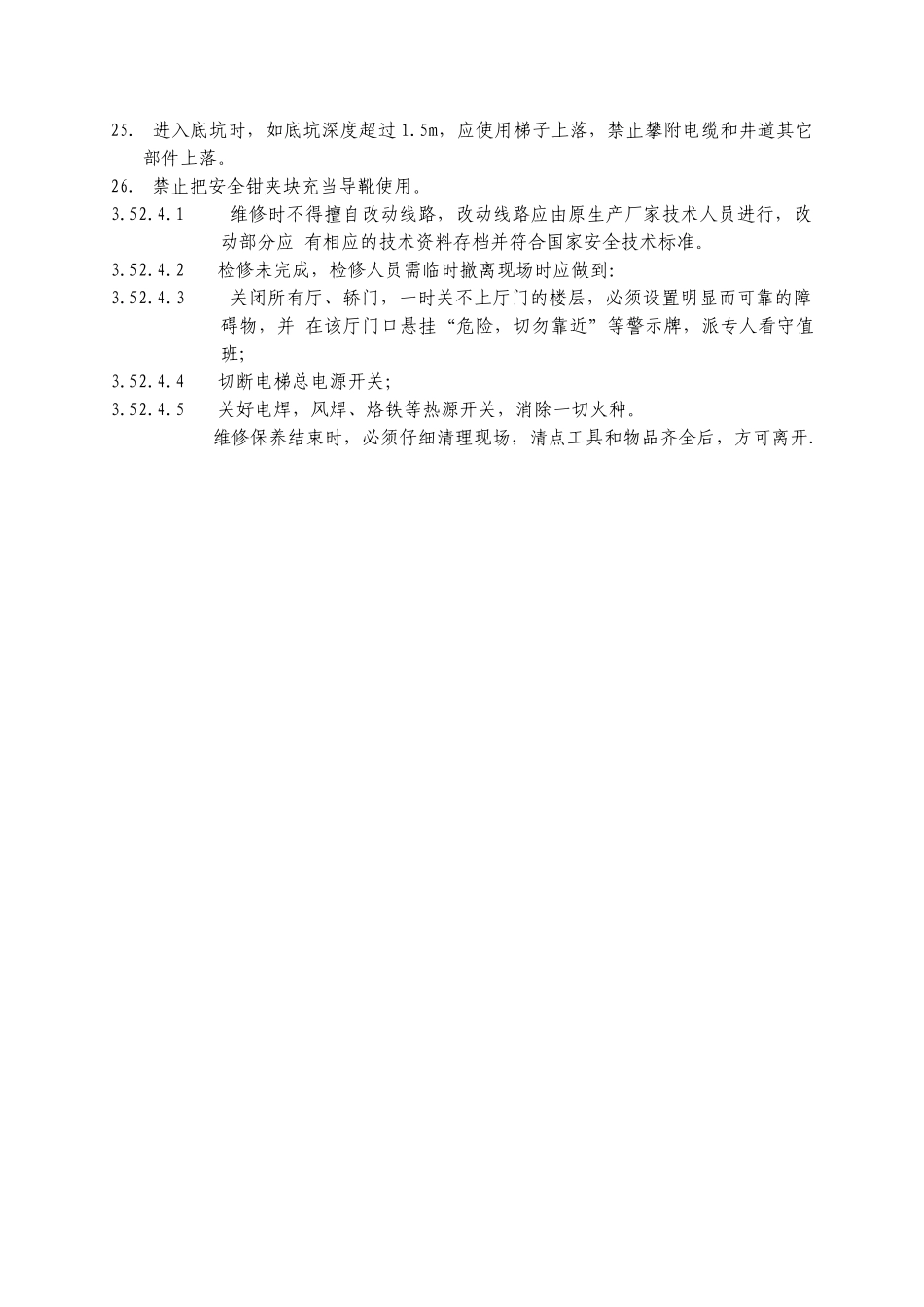 25. 进入底坑时，如底坑深度超过1.5m，应使用梯子上落，禁止攀附电缆和井道其它部件上落。

26. 禁止把安全钳夹块充当导靴使用。

3.52.4.1 维修时不得擅自改动线路，改动线路应由原生产厂家技术人员进行，改动部分应 有相应的技术资料存档并符合国家安全技术标准。

3.52.4.2 检修未完成，检修人员需临时撤离现场时应做到:

3.52.4.3 关闭所有厅、轿门，一时关不上厅门的楼层，必须设置明显而可靠的障碍物，并 在该厅门口悬挂“危险，切勿靠近”等警示牌，派专人看守值班;

3.52.4.4 切断电梯总电源开关;

3.52.4.5 关好电焊，风焊、烙铁等热源开关，消除一切火种。

维修保养结束时，必须仔细清理现场，清点工具和物品齐全后，方可离开.